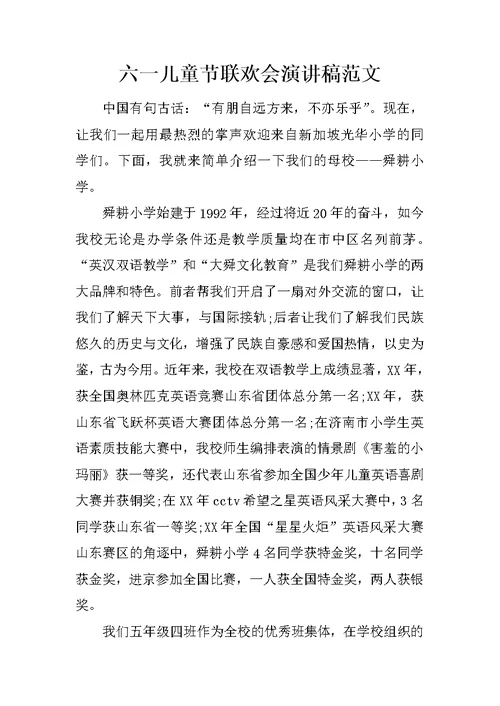 六一儿童节联欢会演讲稿范文

中国有句古话："有朋自远方来，不亦乐乎"。现在，让我们一起用最热烈的掌声欢迎来自新加坡光华小学的同学们。下面，我就来简单介绍一下我们的母校——舜耕小学。

舜耕小学始建于1992年，经过将近20年的奋斗，如今我校无论是办学条件还是教学质量均在市中区名列前茅。"英汉双语教学"和"大舜文化教育"是我们舜耕小学的两大品牌和特色。前者帮我们开启了一扇对外交流的窗口，让我们了解天下大事，与国际接轨;后者让我们了解我们民族悠久的历史与文化，增强了民族自豪感和爱国热情，以史为鉴，古为今用。近年来，我校在双语教学上成绩显著，XX年，获全国奥林匹克英语竞赛山东省团体总分第一名;XX年，获山东省飞跃杯英语大赛团体总分第一名;在济南市小学生英语素质技能大赛中，我校师生编排表演的情景剧《害羞的小玛丽》获一等奖，还代表山东省参加全国少年儿童英语喜剧大赛并获铜奖;在XX年cctv希望之星英语风采大赛中，3名同学获山东省一等奖;XX年全国"星星火炬"英语风采大赛山东赛区的角逐中，舜耕小学4名同学获特金奖，十名同学获金奖，进京参加全国比赛，一人获全国特金奖，两人获银奖。

我们五年级四班作为全校的优秀班集体，在学校组织的